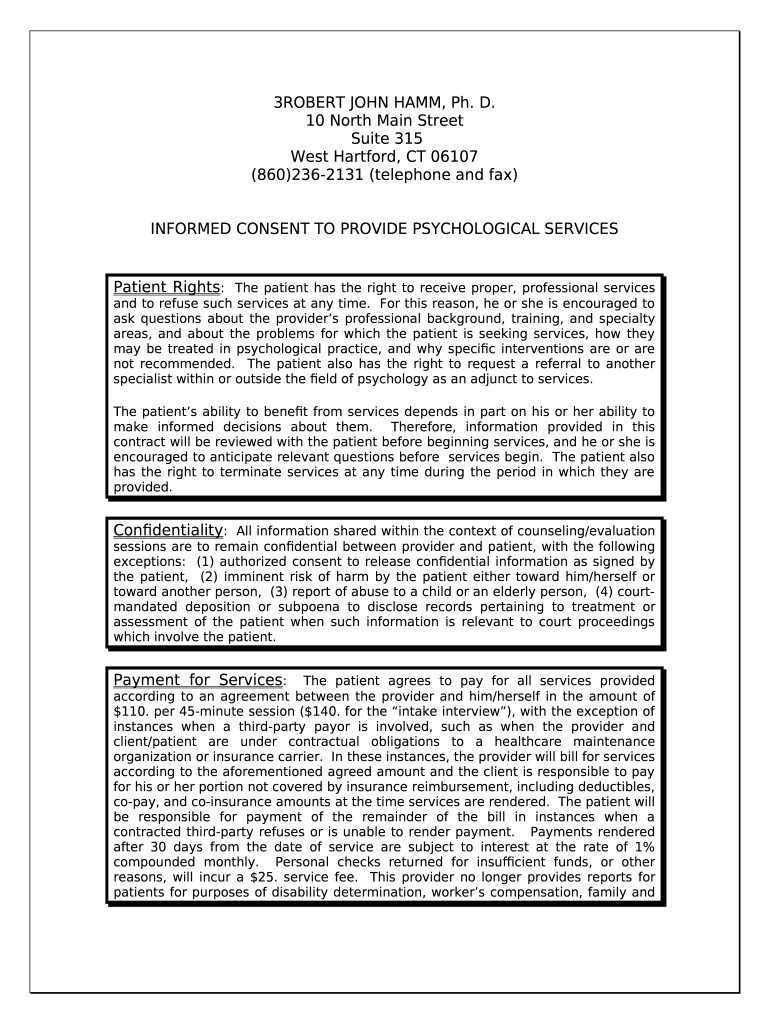 3ROBERT JOHN HAMM, Ph. D.
10 North Main Street
Suite 315
West Hartford, CT 06107
(860)236-2131 (telephone and fax)

INFORMED CONSENT TO PROVIDE PSYCHOLOGICAL SERVICES

Patient Rights: The patient has the right to receive proper, professional services and to refuse such services at any time. For this reason, he or she is encouraged to ask questions about the provider's professional background, training, and specialty areas, and about the problems for which the patient is seeking services, how they may be treated in psychological practice, and why specific interventions are or are not recommended. The patient also has the right to request a referral to another specialist within or outside the field of psychology as an adjunct to services.

The patient's ability to benefit from services depends in part on his or her ability to make informed decisions about them. Therefore, information provided in this contract will be reviewed with the patient before beginning services, and he or she is encouraged to anticipate relevant questions before services begin. The patient also has the right to terminate services at any time during the period in which they are provided.

Confidentiality: All information shared within the context of counseling/evaluation sessions are to remain confidential between provider and patient, with the following exceptions: (1) authorized consent to release confidential information as signed by the patient, (2) imminent risk of harm by the patient either toward him/herself or toward another person, (3) report of abuse to a child or an elderly person, (4) court-mandated deposition or subpoena to disclose records pertaining to treatment or assessment of the patient when such information is relevant to court proceedings which involve the patient.

Payment for Services: The patient agrees to pay for all services provided according to an agreement between the provider and him/herself in the amount of $110. per 45-minute session ($140. for the "intake interview"), with the exception of instances when a third-party payor is involved, such as when the provider and client/patient are under contractual obligations to a healthcare maintenance organization or insurance carrier. In these instances, the provider will bill for services according to the aforementioned agreed amount and the client is responsible to pay for his or her portion not covered by insurance reimbursement, including deductibles, co-pay, and co-insurance amounts at the time services are rendered. The patient will be responsible for payment of the remainder of the bill in instances when a contracted third-party refuses or is unable to render payment. Payments rendered after 30 days from the date of service are subject to interest at the rate of 1% compounded monthly. Personal checks returned for insufficient funds, or other reasons, will incur a $25. service fee. This provider no longer provides reports for patients for purposes of disability determination, worker's compensation, family and